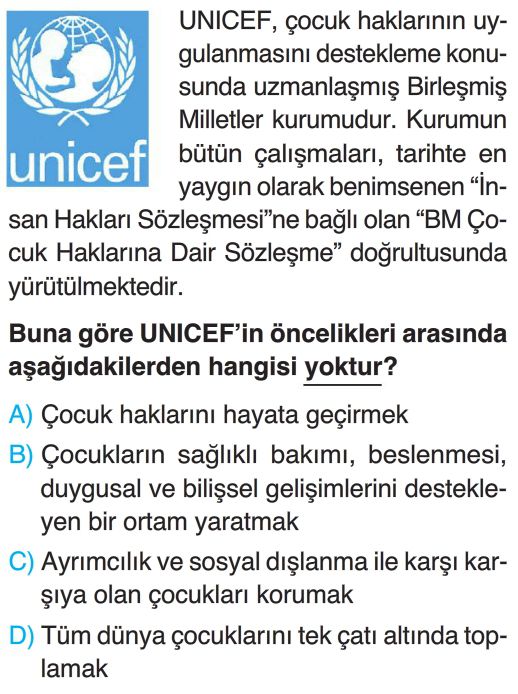 unicef

UNICEF, çocuk haklarının uygulanmasını destekleme konusunda uzmanlaşmış Birleşmiş Milletler kurumudur. Kurumun bütün çalışmaları, tarihte en yaygın olarak benimsenen "İnsan Hakları Sözleşmesi"ne bağlı olan "BM Çocuk Haklarına Dair Sözleşme" doğrultusunda yürütülmektedir.

Buna göre UNICEF'in öncelikleri arasında aşağıdakilerden hangisi yoktur?

A) Çocuk haklarını hayata geçirmek

B) Çocukların sağlıklı bakımı, beslenmesi, duygusal ve bilişsel gelişimlerini destekleyen bir ortam yaratmak

C) Ayrımcılık ve sosyal dışlanma ile karşı karşıya olan çocukları korumak

D) Tüm dünya çocuklarını tek çatı altında toplamak